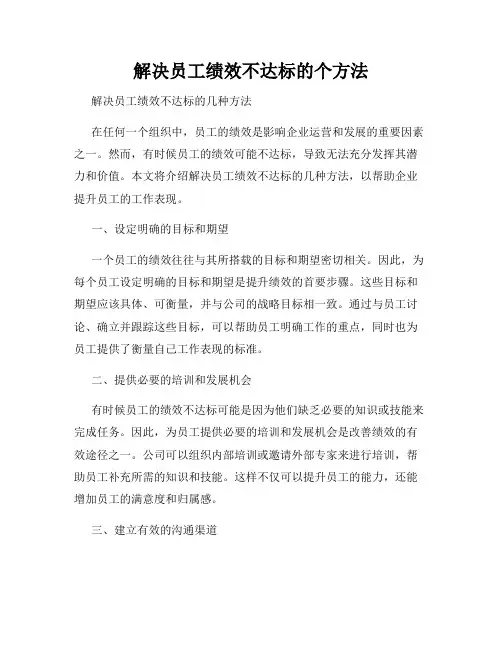 解决员工绩效不达标的个方法

解决员工绩效不达标的几种方法

在任何一个组织中，员工的绩效是影响企业运营和发展的重要因素之一。然而，有时候员工的绩效可能不达标，导致无法充分发挥其潜力和价值。本文将介绍解决员工绩效不达标的几种方法，以帮助企业提升员工的工作表现。

一、设定明确的目标和期望

一个员工的绩效往往与其所搭载的目标和期望密切相关。因此，为每个员工设定明确的目标和期望是提升绩效的首要步骤。这些目标和期望应该具体、可衡量，并与公司的战略目标相一致。通过与员工讨论、确立并跟踪这些目标，可以帮助员工明确工作的重点，同时也为员工提供了衡量自己工作表现的标准。

二、提供必要的培训和发展机会

有时候员工的绩效不达标可能是因为他们缺乏必要的知识或技能来完成任务。因此，为员工提供必要的培训和发展机会是改善绩效的有效途径之一。公司可以组织内部培训或邀请外部专家来进行培训，帮助员工补充所需的知识和技能。这样不仅可以提升员工的能力，还能增加员工的满意度和归属感。

三、建立有效的沟通渠道